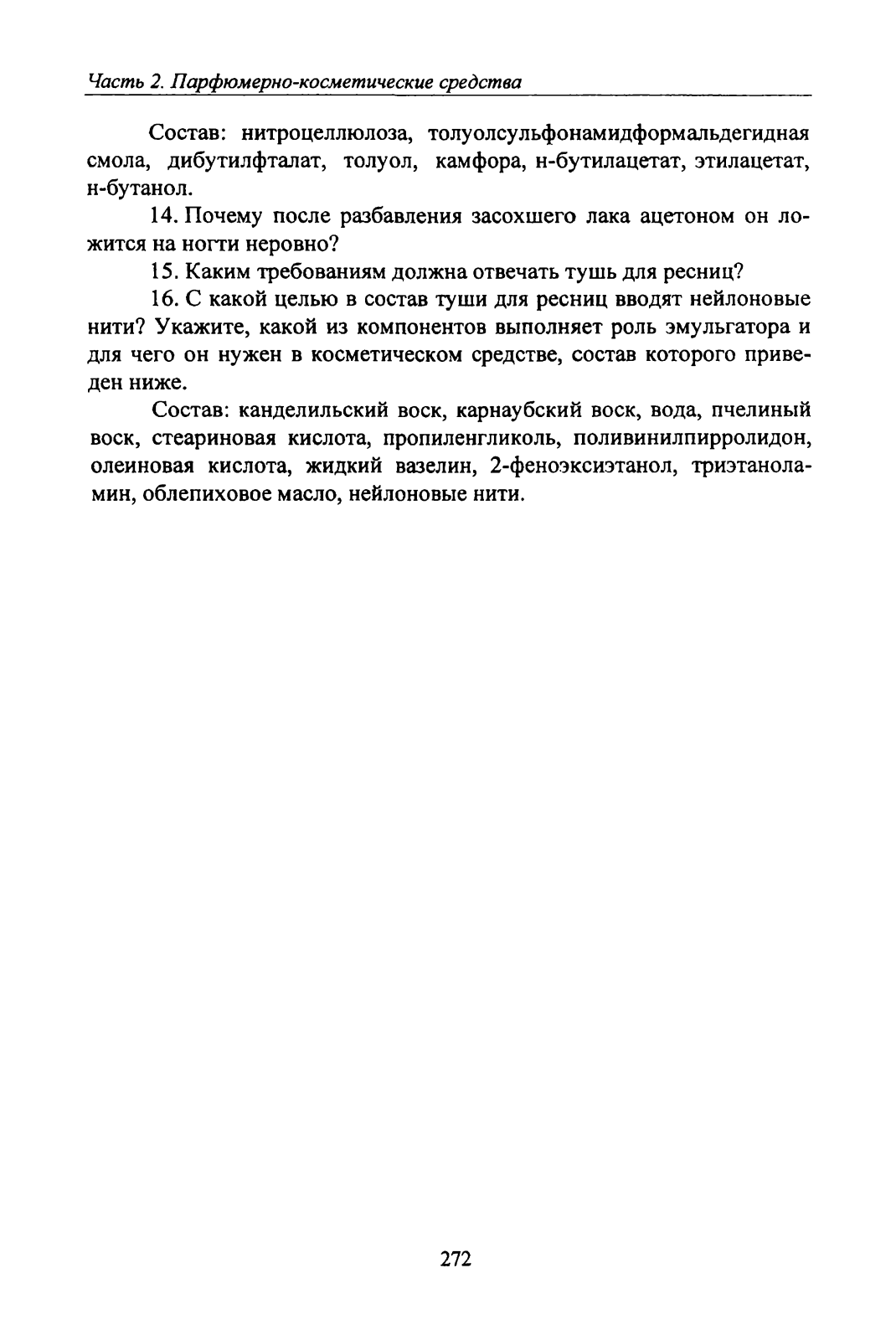 Часть 2. Парфюмерно-косметические средства

Состав: нитроцеллюлоза, толуолсульфонамидформальдегидная смола, дибутилфталат, толуол, камфора, н-бутилацетат, этилацетат, н-бутанол.

14. Почему после разбавления засохшего лака ацетоном он ложится на ногти неровно?

15. Каким требованиям должна отвечать тушь для ресниц?

16. С какой целью в состав туши для ресниц вводят нейлоновые нити? Укажите, какой из компонентов выполняет роль эмульгатора и для чего он нужен в косметическом средстве, состав которого приведен ниже.

Состав: канделильский воск, карнаубский воск, вода, пчелиный воск, стеариновая кислота, пропиленгликоль, поливинилпирролидон, олеиновая кислота, жидкий вазелин, 2-феноэксиэтанол, триэтаноламин, облепиховое масло, нейлоновые нити.

272